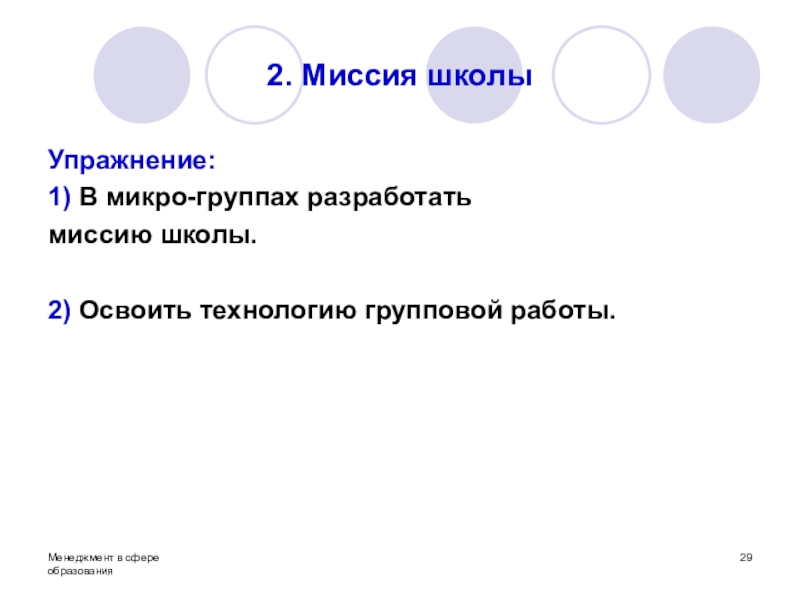 2. Миссия школы

Упражнение:
1) В микро-группах разработать миссию школы.

2) Освоить технологию групповой работы.

Менеджмент в сфере образования

29